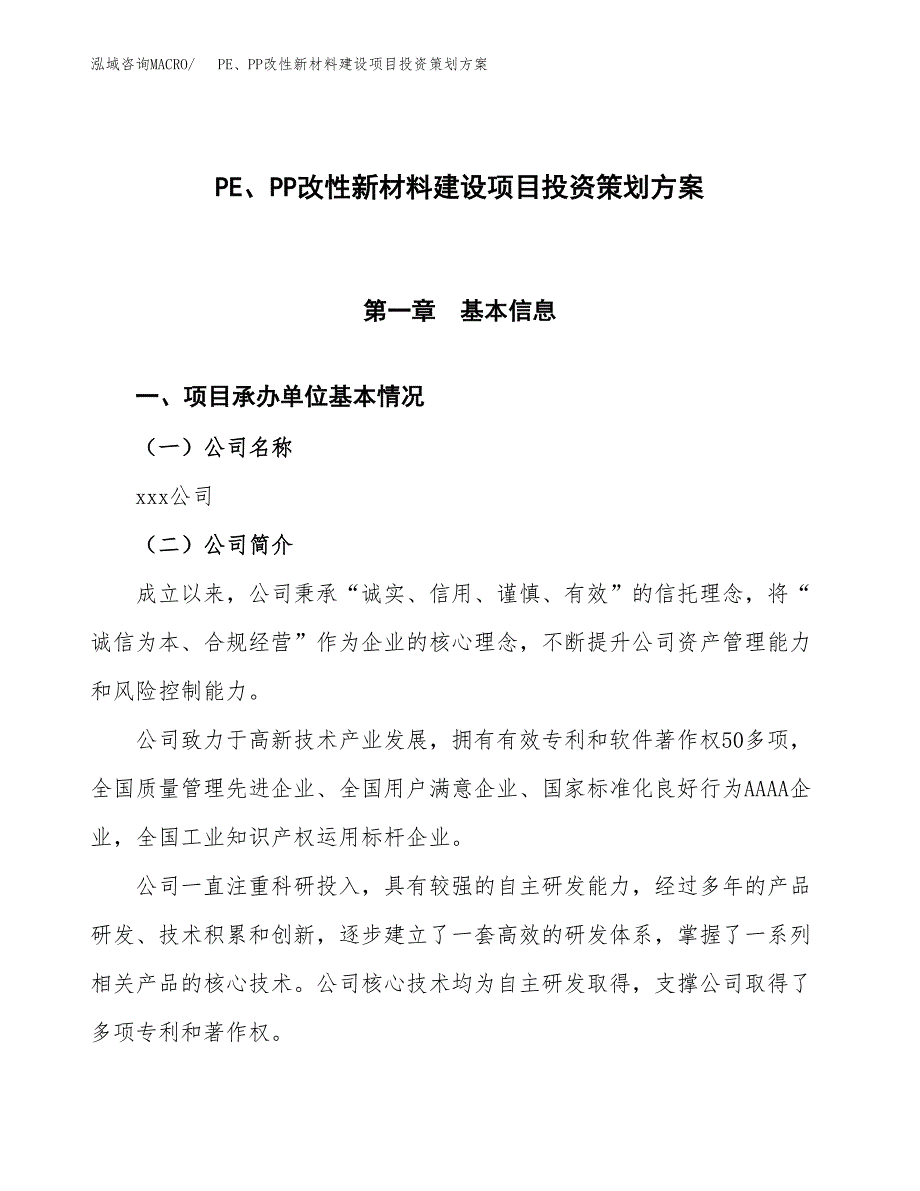 泓域咨询MACRO/ PE、PP改性新材料建设项目投资策划方案

PE、PP改性新材料建设项目投资策划方案

第一章 基本信息

一、项目承办单位基本情况

（一）公司名称

xxx公司

（二）公司简介

成立以来，公司秉承“诚实、信用、谨慎、有效”的信托理念，将“诚信为本、合规经营”作为企业的核心理念，不断提升公司资产管理能力和风险控制能力。

公司致力于高新技术产业发展，拥有有效专利和软件著作权50多项，全国质量管理先进企业、全国用户满意企业、国家标准化良好行为AAAA企业，全国工业知识产权运用标杆企业。

公司一直注重科研投入，具有较强的自主研发能力，经过多年的产品研发、技术积累和创新，逐步建立了一套高效的研发体系，掌握了一系列相关产品的核心技术。公司核心技术均为自主研发取得，支撑公司取得了多项专利和著作权。